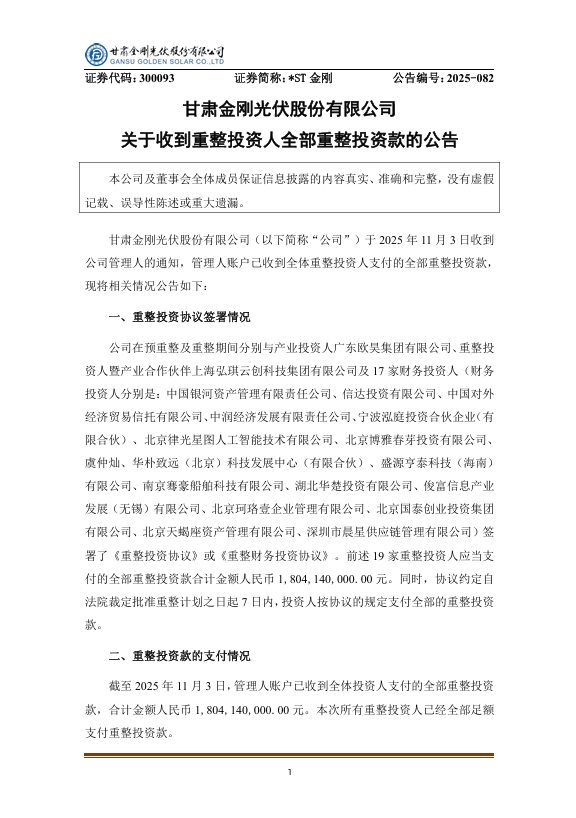 甘肃金刚光伏股份有限公司
GANSU GOLDEN SOLAR CO.,LTD

证券代码：300093　　证券简称：*ST 金刚　　公告编号：2025-082

甘肃金刚光伏股份有限公司
关于收到重整投资人全部重整投资款的公告

本公司及董事会全体成员保证信息披露的内容真实、准确和完整，没有虚假记载、误导性陈述或重大遗漏。

甘肃金刚光伏股份有限公司（以下简称“公司”）于 2025 年 11 月 3 日收到公司管理人的通知，管理人账户已收到全体重整投资人支付的全部重整投资款，现将相关情况公告如下：

一、重整投资协议签署情况

公司在预重整及重整期间分别与产业投资人广东欧昊集团有限公司、重整投资人暨产业合作伙伴上海弘琪云创科技集团有限公司及 17 家财务投资人（财务投资人分别是：中国银河资产管理有限责任公司、信达投资有限公司、中国对外经济贸易信托有限公司、中润经济发展有限责任公司、宁波泓庭投资合伙企业（有限合伙）、北京律光星图人工智能技术有限公司、北京博雅春芽投资有限公司、虞仲灿、华朴致远（北京）科技发展中心（有限合伙）、盛源亨泰科技（海南）有限公司、南京骞豪船舶科技有限公司、湖北华楚投资有限公司、俊富信息产业发展（无锡）有限公司、北京珂珞壹企业管理有限公司、北京国泰创业投资集团有限公司、北京天蝎座资产管理有限公司、深圳市晨星供应链管理有限公司）签署了《重整投资协议》或《重整财务投资协议》。前述 19 家重整投资人应当支付的全部重整投资款合计金额人民币 1,804,140,000.00 元。同时，协议约定自法院裁定批准重整计划之日起 7 日内，投资人按协议的规定支付全部的重整投资款。

二、重整投资款的支付情况

截至 2025 年 11 月 3 日，管理人账户已收到全体投资人支付的全部重整投资款，合计金额人民币 1,804,140,000.00 元。本次所有重整投资人已经全部足额支付重整投资款。

1